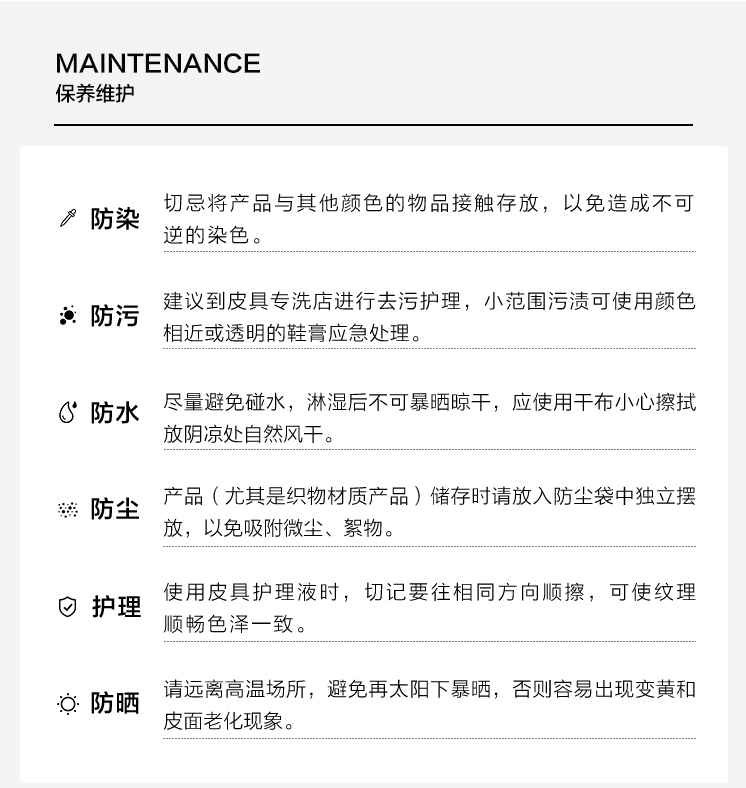 MAINTENANCE
保养维护

防染
切忌将产品与其他颜色的物品接触存放，以免造成不可逆的染色。

防污
建议到皮具专洗店进行去污护理，小范围污渍可使用颜色相近或透明的鞋膏应急处理。

防水
尽量避免碰水，淋湿后不可暴晒晾干，应使用干布小心擦拭放阴凉处自然风干。

防尘
产品（尤其是织物材质产品）储存时请放入防尘袋中独立摆放，以免吸附微尘、絮物。

护理
使用皮具护理液时，切记要往相同方向顺擦，可使纹理顺畅色泽一致。

防晒
请远离高温场所，避免再太阳下暴晒，否则容易出现变黄和皮面老化现象。